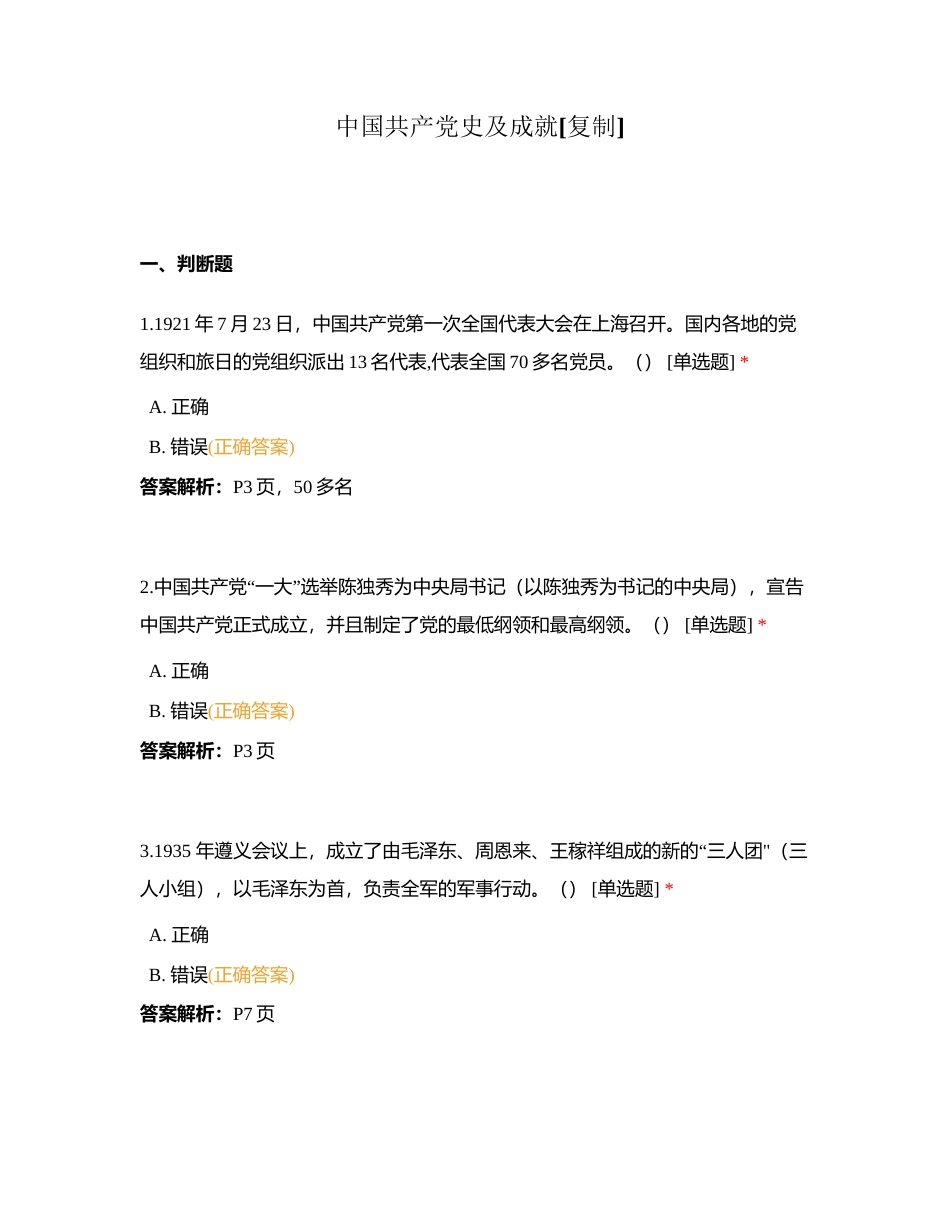 中国共产党史及成就[复制]

一、判断题

1.1921 年 7 月 23 日，中国共产党第一次全国代表大会在上海召开。国内各地的党组织和旅日的党组织派出 13 名代表,代表全国 70 多名党员。（） [单选题] *

A. 正确

B. 错误(正确答案)

答案解析：P3 页，50 多名

2.中国共产党“一大”选举陈独秀为中央局书记（以陈独秀为书记的中央局），宣告中国共产党正式成立，并且制定了党的最低纲领和最高纲领。（） [单选题] *

A. 正确

B. 错误(正确答案)

答案解析：P3 页

3.1935 年遵义会议上，成立了由毛泽东、周恩来、王稼祥组成的新的“三人团"（三人小组），以毛泽东为首，负责全军的军事行动。（） [单选题] *

A. 正确

B. 错误(正确答案)

答案解析：P7 页